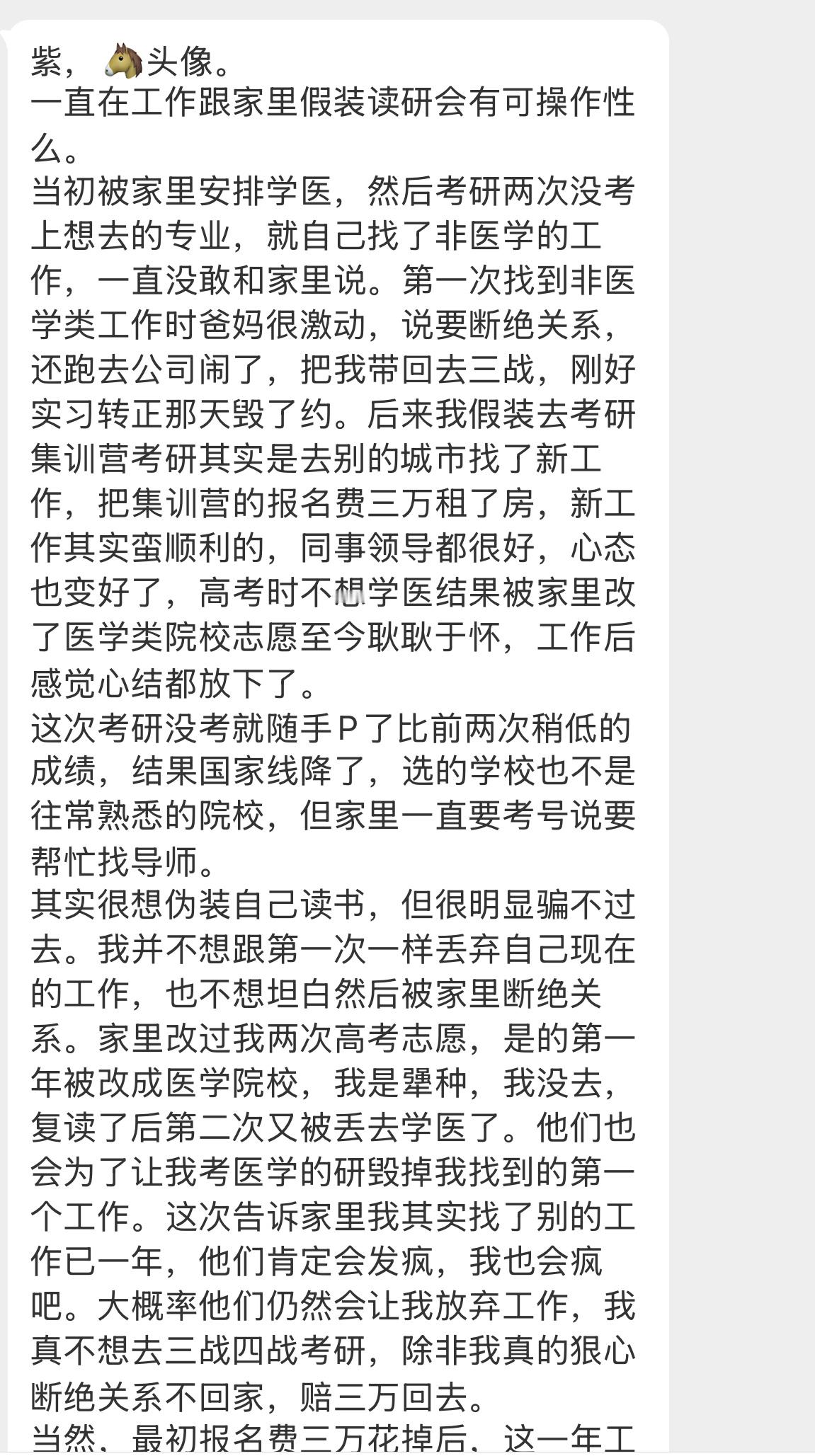 紫，🐴头像。
一直在工作跟家里假装读研会有可操作性么。
当初被家里安排学医，然后考研两次没考上想去的专业，就自己找了非医学的工作，一直没敢和家里说。第一次找到非医学类工作时爸妈很激动，说要断绝关系，还跑去公司闹了，把我带回去三战，刚好实习转正那天毁了约。后来我假装去考研集训营考研其实是去别的城市找了新工作，把集训营的报名费三万租了房，新工作其实蛮顺利的，同事领导都很好，心态也变好了，高考时不想学医结果被家里改了医学类院校志愿至今耿耿于怀，工作后感觉心结都放下了。
这次考研没考就随手P了比前两次稍低的成绩，结果国家线降了，选的学校也不是往常熟悉的院校，但家里一直要考号说要帮忙找导师。
其实很想伪装自己读书，但很明显骗不过去。我并不想跟第一次一样丢弃自己现在的工作，也不想坦白然后被家里断绝关系。家里改过我两次高考志愿，是的第一年被改成医学院校，我是犟种，我没去，复读了后第二次又被丢去学医了。他们也会为了让我考医学的研毁掉我找到的第一个工作。这次告诉家里我其实找了别的工作已一年，他们肯定会发疯，我也会疯吧。大概率他们仍然会让我放弃工作，我真不想去三战四战考研，除非我真的狠心断绝关系不回家，赔三万回去。
当然，最初报名费三万花掉后，这一年工